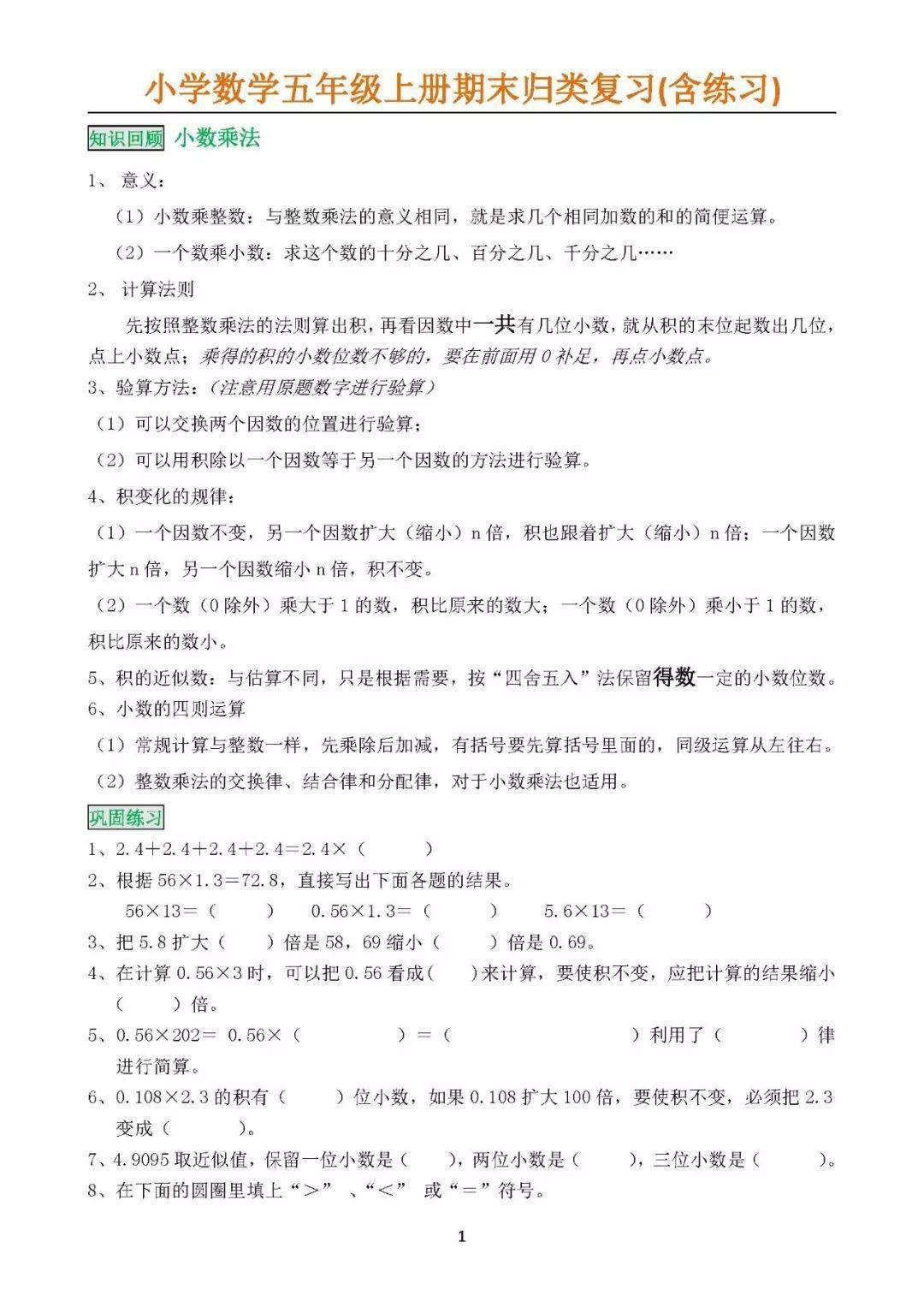 小学数学五年级上册期末归类复习(含练习)

知识回顾 小数乘法

1、 意义：

（1）小数乘整数：与整数乘法的意义相同，就是求几个相同加数的和的简便运算。

（2）一个数乘小数：求这个数的十分之几、百分之几、千分之几……

2、 计算法则

先按照整数乘法的法则算出积，再看因数中一共有几位小数，就从积的末位起数出几位，点上小数点；乘得的积的小数位数不够的，要在前面用 0 补足，再点小数点。

3、验算方法：（注意用原题数字进行验算）

（1）可以交换两个因数的位置进行验算；

（2）可以用积除以一个因数等于另一个因数的方法进行验算。

4、积变化的规律：

（1）一个因数不变，另一个因数扩大（缩小）n 倍，积也跟着扩大（缩小）n 倍；一个因数扩大 n 倍，另一个因数缩小 n 倍，积不变。

（2）一个数（0 除外）乘大于 1 的数，积比原来的数大；一个数（0 除外）乘小于 1 的数，积比原来的数小。

5、积的近似数：与估算不同，只是根据需要，按“四舍五入”法保留得数一定的小数位数。

6、小数的四则运算

（1）常规计算与整数一样，先乘除后加减，有括号要先算括号里面的，同级运算从左往右。

（2）整数乘法的交换律、结合律和分配律，对于小数乘法也适用。

巩固练习

1、2.4＋2.4＋2.4＋2.4＝2.4×（ ）

2、根据 56×1.3＝72.8，直接写出下面各题的结果。

56×13＝（ ） 0.56×1.3＝（ ） 5.6×13＝（ ）

3、把 5.8 扩大（ ）倍是 58，69 缩小（ ）倍是 0.69。

4、在计算 0.56×3 时，可以把 0.56 看成（ ）来计算，要使积不变，应把计算的结果缩小（ ）倍。

5、0.56×202＝ 0.56×（ ）＝（ ）利用了（ ）律进行简算。

6、0.108×2.3 的积有（ ）位小数，如果 0.108 扩大 100 倍，要使积不变，必须把 2.3 变成（ ）。

7、4.9095 取近似值，保留一位小数是（ ），两位小数是（ ），三位小数是（ ）。

8、在下面的圆圈里填上“＞” 、“＜” 或“＝”符号。

1